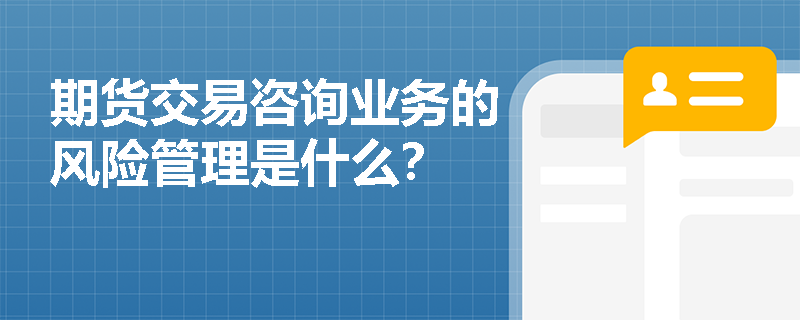 期货交易咨询业务的风险管理是什么?